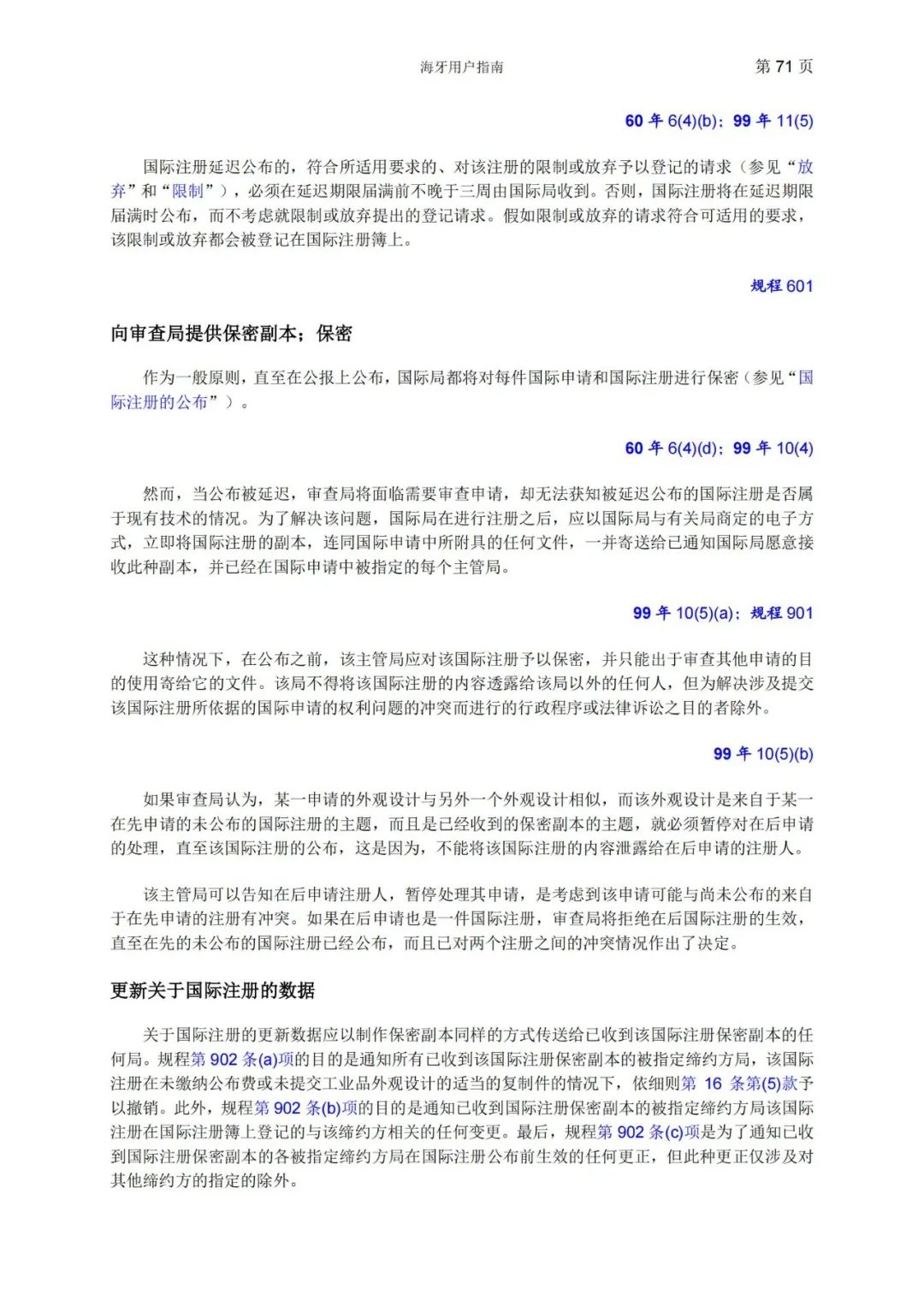 海牙用户指南　　第 71 页

60 年 6(4)(b)；99 年 11(5)

国际注册延迟公布的，符合所适用要求的、对该注册的限制或放弃予以登记的请求（参见“放弃”和“限制”），必须在延迟期限届满前不晚于三周由国际局收到。否则，国际注册将在延迟期限届满时公布，而不考虑就限制或放弃提出的登记请求。假如限制或放弃的请求符合可适用的要求，该限制或放弃都会被登记在国际注册簿上。

规程 601

向审查局提供保密副本；保密

作为一般原则，直至在公报上公布，国际局都将对每件国际申请和国际注册进行保密（参见“国际注册的公布”）。

60 年 6(4)(d)；99 年 10(4)

然而，当公布被延迟，审查局将面临需要审查申请，却无法获知被延迟公布的国际注册是否属于现有技术的情况。为了解决该问题，国际局在进行注册之后，应以国际局与有关局商定的电子方式，立即将国际注册的副本，连同国际申请中所附具的任何文件，一并寄送给已通知国际局愿意接收此种副本，并已经在国际申请中被指定的每个主管局。

99 年 10(5)(a)；规程 901

这种情况下，在公布之前，该主管局应对该国际注册予以保密，并只能出于审查其他申请的目的使用寄给它的文件。该局不得将该国际注册的内容透露给该局以外的任何人，但为解决涉及提交该国际注册所依据的国际申请的权利问题的冲突而进行的行政程序或法律诉讼之目的者除外。

99 年 10(5)(b)

如果审查局认为，某一申请的外观设计与另外一个外观设计相似，而该外观设计是来自于某一在先申请的未公布的国际注册的主题，而且是已经收到的保密副本的主题，就必须暂停对在后申请的处理，直至该国际注册的公布，这是因为，不能将该国际注册的内容泄露给在后申请的注册人。

该主管局可以告知在后申请注册人，暂停处理其申请，是考虑到该申请可能与尚未公布的来自于在先申请的注册有冲突。如果在后申请也是一件国际注册，审查局将拒绝在后国际注册的生效，直至在先的未公布的国际注册已经公布，而且已对两个注册之间的冲突情况作出了决定。

更新关于国际注册的数据

关于国际注册的更新数据应以制作保密副本同样的方式传送给已收到该国际注册保密副本的任何局。规程第 902 条(a)项的目的是通知所有已收到该国际注册保密副本的被指定缔约方局，该国际注册在未缴纳公布费或未提交工业品外观设计的适当的复制件的情况下，依细则第 16 条第(5)款予以撤销。此外，规程第 902 条(b)项的目的是通知已收到国际注册保密副本的被指定缔约方局该国际注册在国际注册簿上登记的与该缔约方相关的任何变更。最后，规程第 902 条(c)项是为了通知已收到国际注册保密副本的各被指定缔约方局在国际注册公布前生效的任何更正，但此种更正仅涉及对其他缔约方的指定的除外。